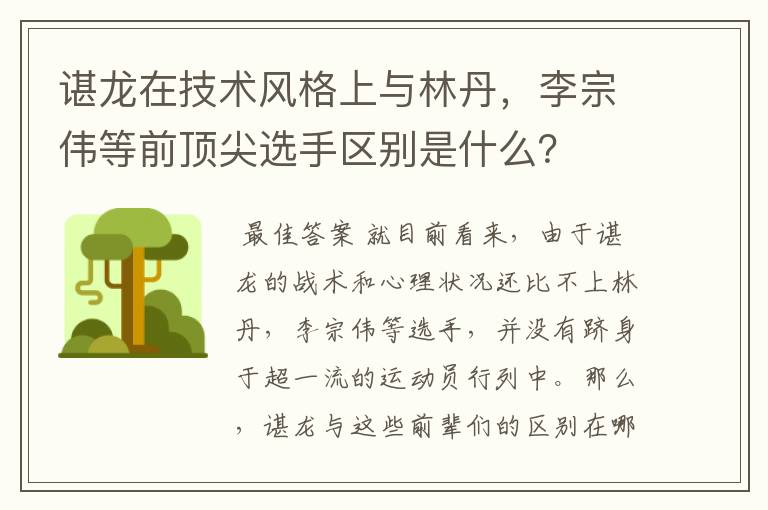 谌龙在技术风格上与林丹，李宗伟等前顶尖选手区别是什么？

最佳答案 就目前看来，由于谌龙的战术和心理状况还比不上林丹，李宗伟等选手，并没有跻身于超一流的运动员行列中。那么，谌龙与这些前辈们的区别在哪